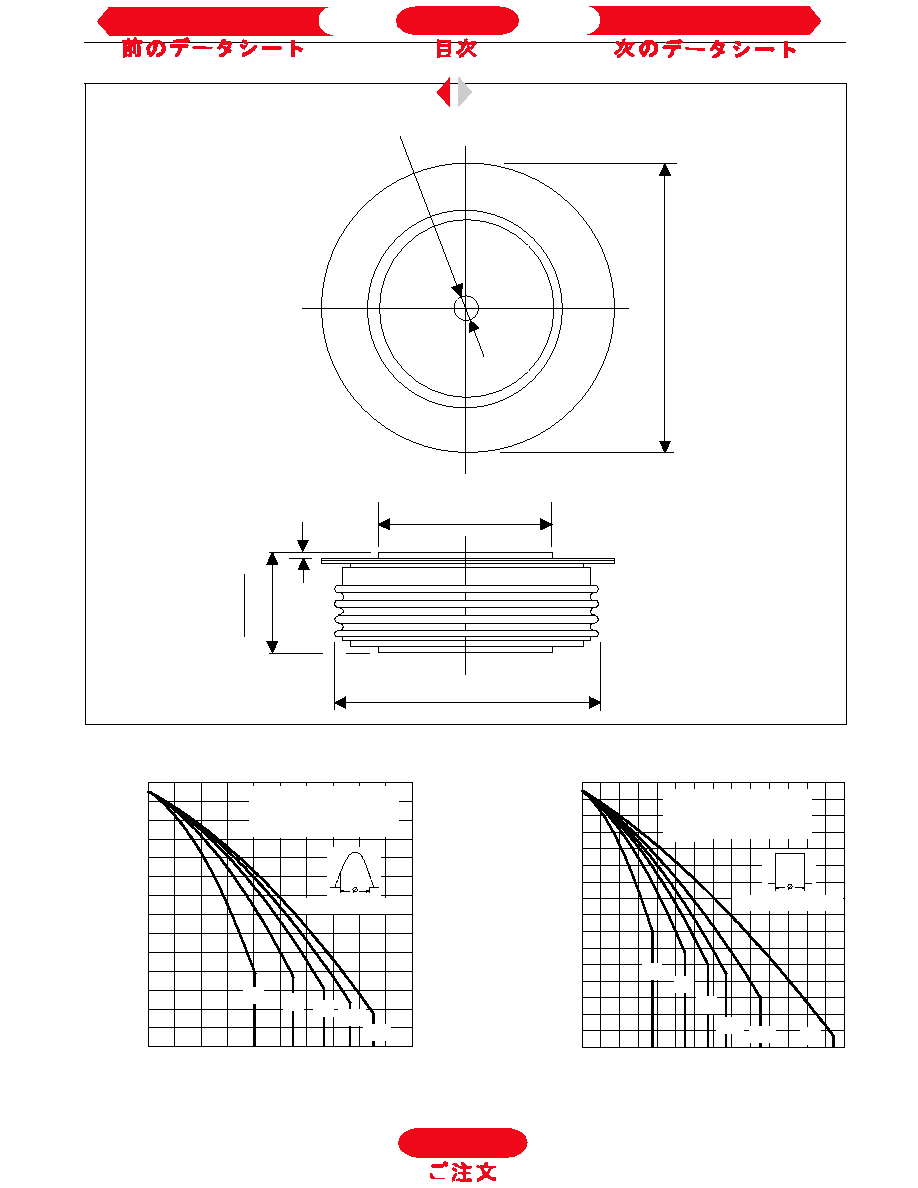 前のデータシート

目次

次のデータシート

ご注文